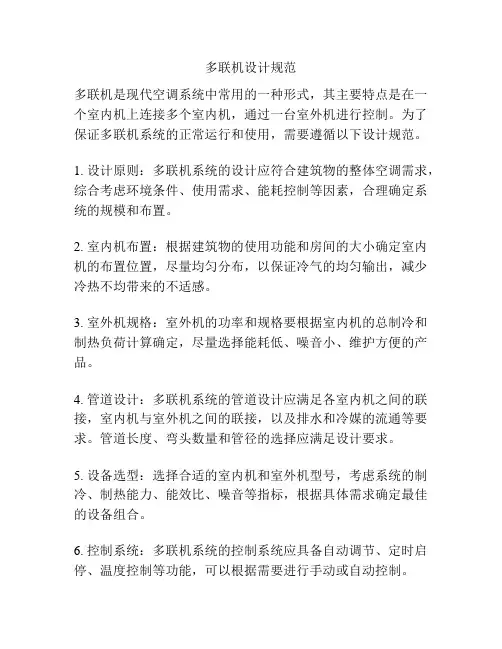 多联机设计规范

多联机是现代空调系统中常用的一种形式，其主要特点是在一个室内机上连接多个室内机，通过一台室外机进行控制。为了保证多联机系统的正常运行和使用，需要遵循以下设计规范。

1. 设计原则：多联机系统的设计应符合建筑物的整体空调需求，综合考虑环境条件、使用需求、能耗控制等因素，合理确定系统的规模和布置。

2. 室内机布置：根据建筑物的使用功能和房间的大小确定室内机的布置位置，尽量均匀分布，以保证冷气的均匀输出，减少冷热不均带来的不适感。

3. 室外机规格：室外机的功率和规格要根据室内机的总制冷和制热负荷计算确定，尽量选择能耗低、噪音小、维护方便的产品。

4. 管道设计：多联机系统的管道设计应满足各室内机之间的联接，室内机与室外机之间的联接，以及排水和冷媒的流通等要求。管道长度、弯头数量和管径的选择应满足设计要求。

5. 设备选型：选择合适的室内机和室外机型号，考虑系统的制冷、制热能力、能效比、噪音等指标，根据具体需求确定最佳的设备组合。

6. 控制系统：多联机系统的控制系统应具备自动调节、定时启停、温度控制等功能，可以根据需要进行手动或自动控制。